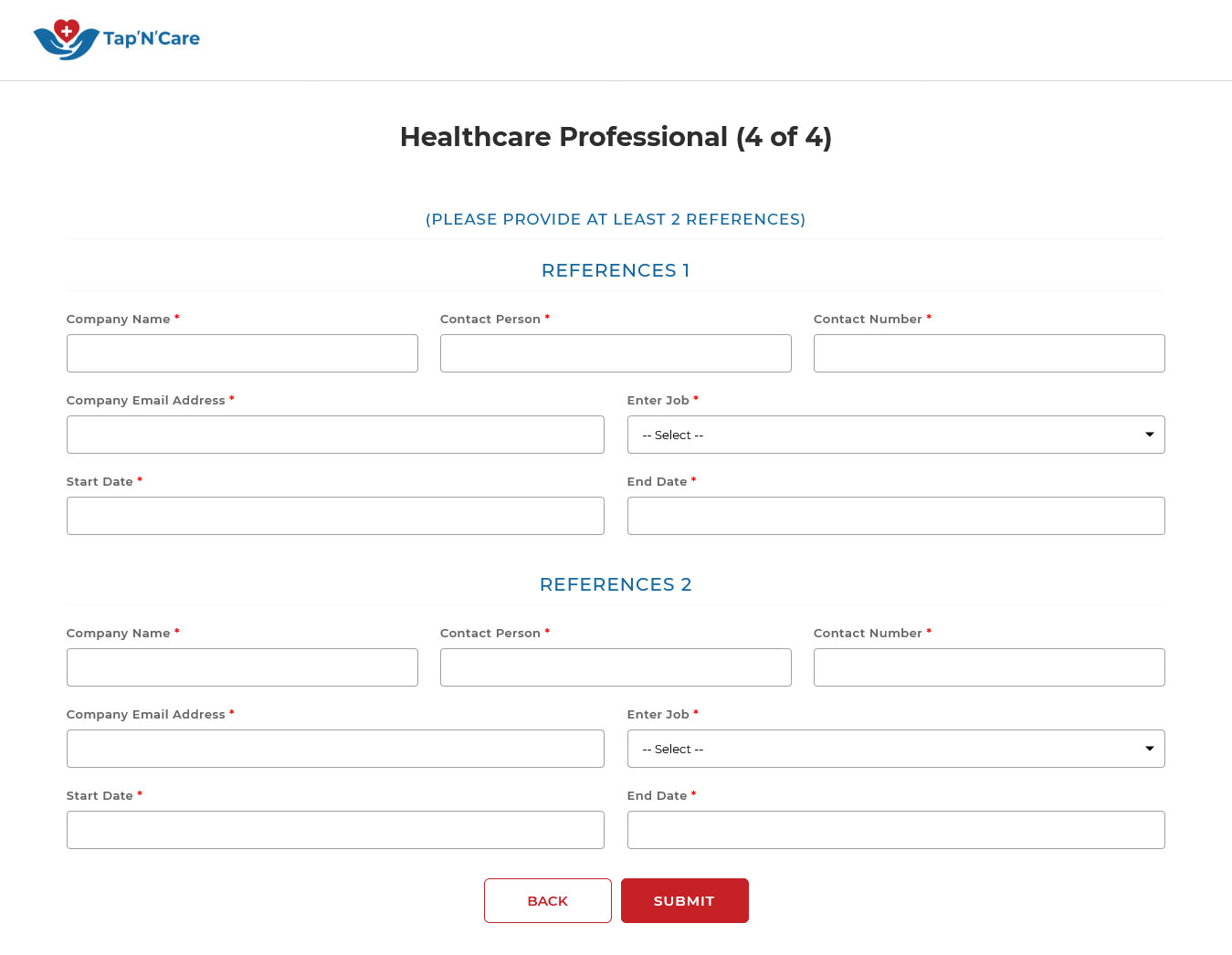 Tap'N'Care

Healthcare Professional (4 of 4)

(PLEASE PROVIDE AT LEAST 2 REFERENCES)

REFERENCES 1

Company Name *

Contact Person *

Contact Number *

Company Email Address *

Enter Job *

-- Select --

Start Date *

End Date *

REFERENCES 2

Company Name *

Contact Person *

Contact Number *

Company Email Address *

Enter Job *

-- Select --

Start Date *

End Date *

BACK

SUBMIT